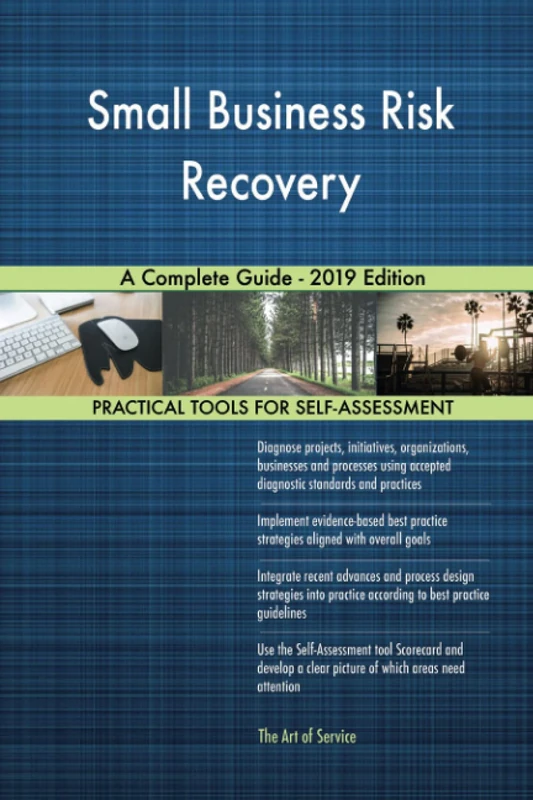 Small Business Risk Recovery

A Complete Guide - 2019 Edition

PRACTICAL TOOLS FOR SELF-ASSESSMENT

Diagnose projects, initiatives, organizations, businesses and processes using accepted diagnostic standards and practices

Implement evidence-based best practice strategies aligned with overall goals

Integrate recent advances and process design strategies into practice according to best practice guidelines

Use the Self-Assessment tool Scorecard and develop a clear picture of which areas need attention

The Art of Service